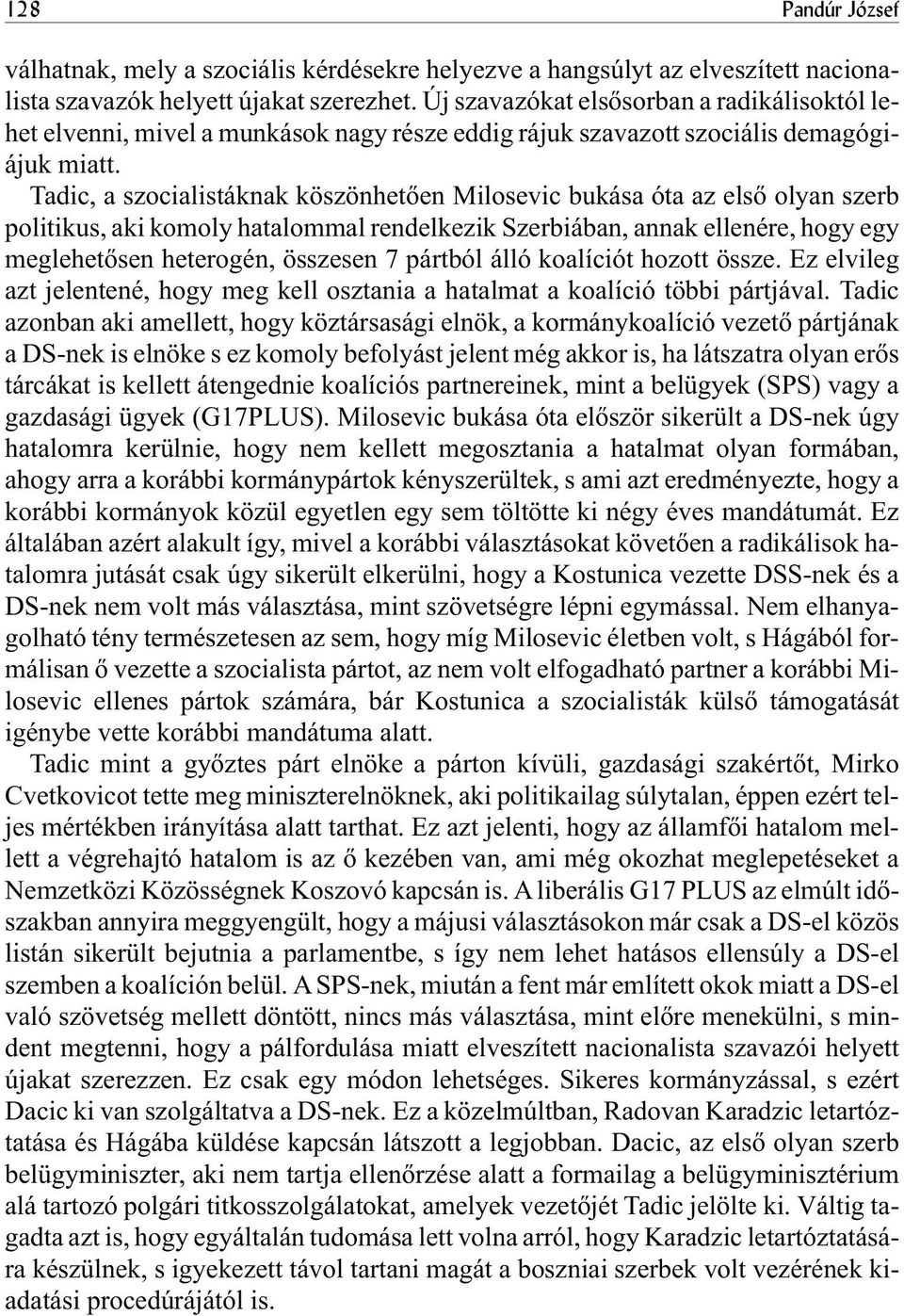 128 Pandúr József

válhatnak, mely a szociális kérdésekre helyezve a hangsúlyt az elveszített nacionalista szavazók helyett újakat szerezhet. Új szavazókat elsõsorban a radikálisoktól lehet elvenni, mivel a munkások nagy része eddig rájuk szavazott szociális demagógiájuk miatt.

Tadic, a szocialistáknak köszönhetõen Milosevic bukása óta az elsõ olyan szerb politikus, aki komoly hatalommal rendelkezik Szerbiában, annak ellenére, hogy egy meglehetõsen heterogén, összesen 7 pártból álló koalíciót hozott össze. Ez elvileg azt jelentené, hogy meg kell osztania a hatalmat a koalíció többi pártjával. Tadic azonban aki amellett, hogy köztársasági elnök, a kormánykoalíció vezetõ pártjának a DS-nek is elnöke s ez komoly befolyást jelent még akkor is, ha látszatra olyan erõs tárcákat is kellett átengednie koalíciós partnereinek, mint a belügyek (SPS) vagy a gazdasági ügyek (G17PLUS). Milosevic bukása óta elõször sikerült a DS-nek úgy hatalomra kerülnie, hogy nem kellett megosztania a hatalmat olyan formában, ahogy arra a korábbi kormánypártok kényszerültek, s ami azt eredményezte, hogy a korábbi kormányok közül egyetlen egy sem töltötte ki négy éves mandátumát. Ez általában azért alakult így, mivel a korábbi választásokat követõen a radikálisok hatalomra jutását csak úgy sikerült elkerülni, hogy a Kostunica vezette DSS-nek és a DS-nek nem volt más választása, mint szövetségre lépni egymással. Nem elhanyagolható tény természetesen az sem, hogy míg Milosevic életben volt, s Hágából formálisan õ vezette a szocialista pártot, az nem volt elfogadható partner a korábbi Milosevic ellenes pártok számára, bár Kostunica a szocialisták külsõ támogatását igénybe vette korábbi mandátuma alatt.

Tadic mint a gyõztes párt elnöke a párton kívüli, gazdasági szakértõt, Mirko Cvetkovicot tette meg miniszterelnöknek, aki politikailag súlytalan, éppen ezért teljes mértékben irányítása alatt tarthat. Ez azt jelenti, hogy az államfõi hatalom mellett a végrehajtó hatalom is az õ kezében van, ami még okozhat meglepetéseket a Nemzetközi Közösségnek Koszovó kapcsán is. A liberális G17 PLUS az elmúlt idõszakban annyira meggyengült, hogy a májusi választásokon már csak a DS-el közös listán sikerült bejutnia a parlamentbe, s így nem lehet hatásos ellensúly a DS-el szemben a koalíción belül. A SPS-nek, miután a fent már említett okok miatt a DS-el való szövetség mellett döntött, nincs más választása, mint elõre menekülni, s mindent megtenni, hogy a pálfordulása miatt elveszített nacionalista szavazói helyett újakat szerezzen. Ez csak egy módon lehetséges. Sikeres kormányzással, s ezért Dacic ki van szolgáltatva a DS-nek. Ez a közelmúltban, Radovan Karadzic letartóztatása és Hágába küldése kapcsán látszott a legjobban. Dacic, az elsõ olyan szerb belügyminiszter, aki nem tartja ellenõrzése alatt a formailag a belügyminisztérium alá tartozó polgári titkosszolgálatokat, amelyek vezetõjét Tadic jelölte ki. Váltig tagadta azt is, hogy egyáltalán tudomása lett volna arról, hogy Karadzic letartóztatására készülnek, s igyekezett távol tartani magát a boszniai szerbek volt vezérének kiadatási procedúrájától is.